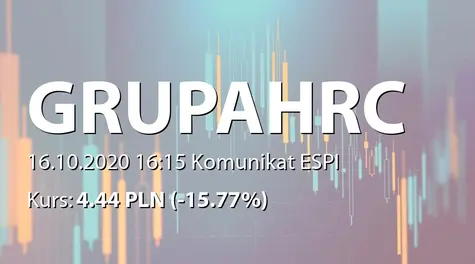 GRUPAHRC

16.10.2020 16:15 Komunikat ESPI

Kurs: 4.44 PLN (-15.77%)